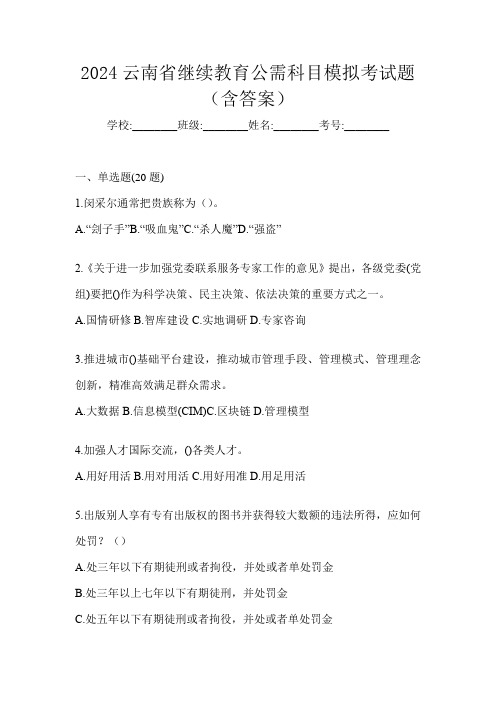 2024 云南省继续教育公需科目模拟考试题（含答案）

学校:________班级:________姓名:________考号:________

一、单选题(20 题)

1.闵采尔通常把贵族称为（）。

A.“刽子手”B.“吸血鬼”C.“杀人魔”D.“强盗”

2.《关于进一步加强党委联系服务专家工作的意见》提出，各级党委(党组)要把()作为科学决策、民主决策、依法决策的重要方式之一。

A.国情研修 B.智库建设 C.实地调研 D.专家咨询

3.推进城市()基础平台建设，推动城市管理手段、管理模式、管理理念创新，精准高效满足群众需求。

A.大数据 B.信息模型(CIM)C.区块链 D.管理模型

4.加强人才国际交流，()各类人才。

A.用好用活 B.用对用活 C.用好用准 D.用足用活

5.出版别人享有专有出版权的图书并获得较大数额的违法所得，应如何处罚？（）

A.处三年以下有期徒刑或者拘役，并处或者单处罚金

B.处三年以上七年以下有期徒刑，并处罚金

C.处五年以下有期徒刑或者拘役，并处或者单处罚金